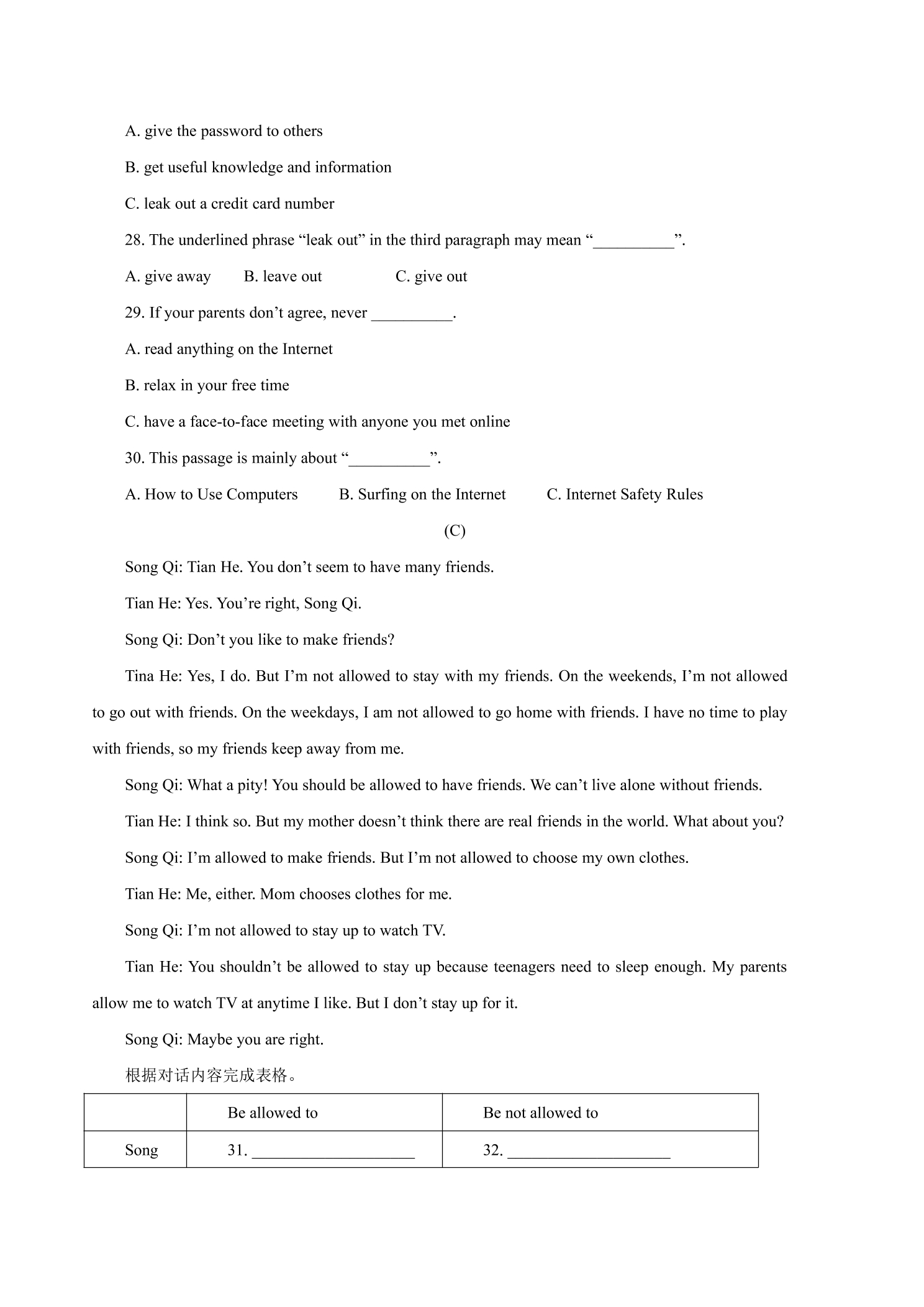 A. give the password to others

B. get useful knowledge and information

C. leak out a credit card number

28. The underlined phrase "leak out" in the third paragraph may mean "____".

A. give away  B. leave out  C. give out

29. If your parents don't agree, never ____.

A. read anything on the Internet

B. relax in your free time

C. have a face-to-face meeting with anyone you met online

30. This passage is mainly about "____".

A. How to Use Computers  B. Surfing on the Internet  C. Internet Safety Rules

(C)

Song Qi: Tian He. You don't seem to have many friends.

Tian He: Yes. You're right, Song Qi.

Song Qi: Don't you like to make friends?

Tina He: Yes, I do. But I'm not allowed to stay with my friends. On the weekends, I'm not allowed to go out with friends. On the weekdays, I am not allowed to go home with friends. I have no time to play with friends, so my friends keep away from me.

Song Qi: What a pity! You should be allowed to have friends. We can't live alone without friends.

Tian He: I think so. But my mother doesn't think there are real friends in the world. What about you?

Song Qi: I'm allowed to make friends. But I'm not allowed to choose my own clothes.

Tian He: Me, either. Mom chooses clothes for me.

Song Qi: I'm not allowed to stay up to watch TV.

Tian He: You shouldn't be allowed to stay up because teenagers need to sleep enough. My parents allow me to watch TV at anytime I like. But I don't stay up for it.

Song Qi: Maybe you are right.

根据对话内容完成表格。

|  | Be allowed to | Be not allowed to |
|---|---|---|
| Song | 31. ____ | 32. ____ |